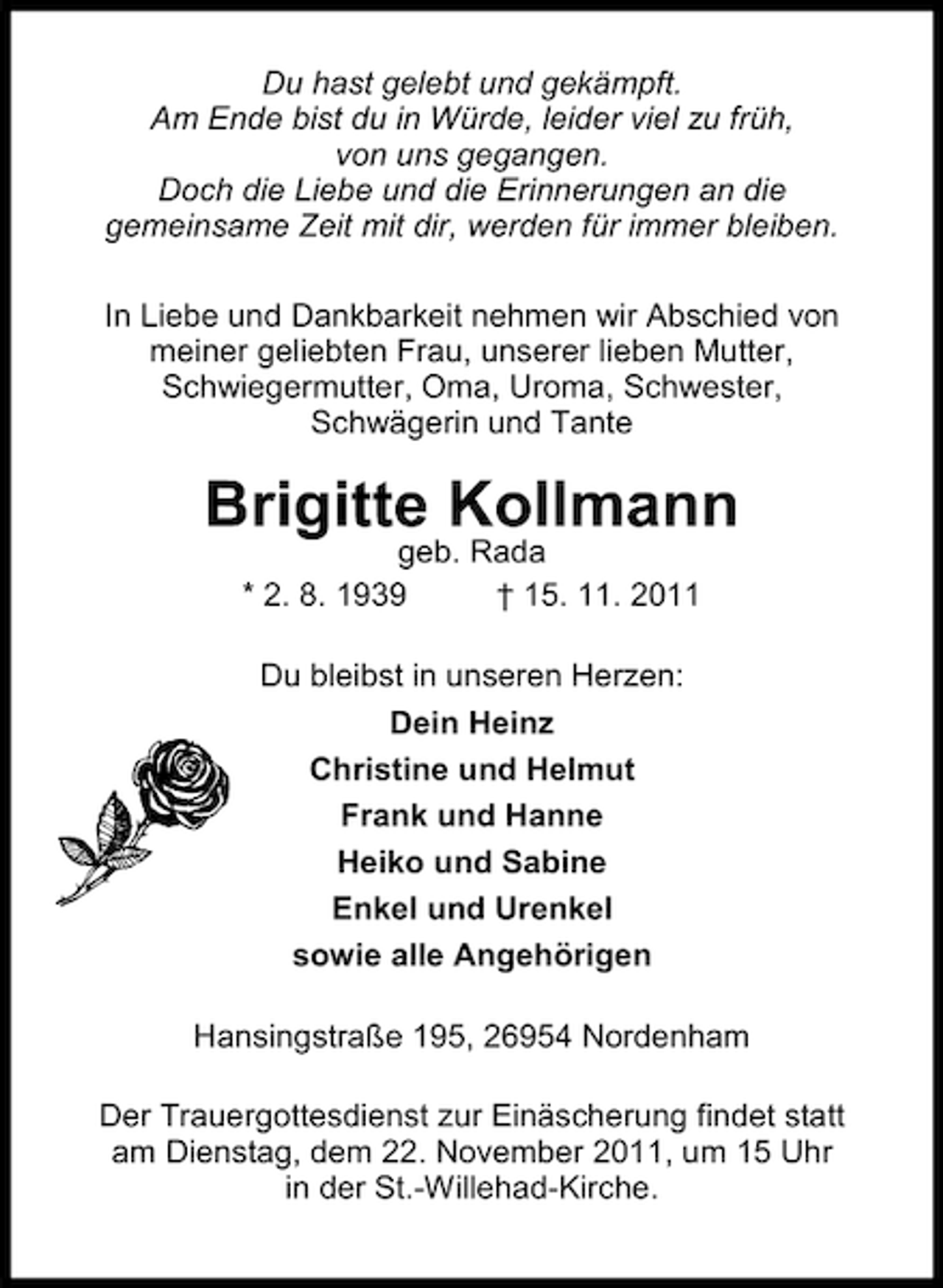 Du hast gelebt und gekämpft.
Am Ende bist du in Würde, leider viel zu früh, von uns gegangen.
Doch die Liebe und die Erinnerungen an die gemeinsame Zeit mit dir, werden für immer bleiben.

In Liebe und Dankbarkeit nehmen wir Abschied von meiner geliebten Frau, unserer lieben Mutter, Schwiegermutter, Oma, Uroma, Schwester, Schwägerin und Tante

Brigitte Kollmann
geb. Rada
* 2. 8. 1939 † 15. 11. 2011

Du bleibst in unseren Herzen:
Dein Heinz
Christine und Helmut
Frank und Hanne
Heiko und Sabine
Enkel und Urenkel
sowie alle Angehörigen

Hansingstraße 195, 26954 Nordenham

Der Trauergottesdienst zur Einäscherung findet statt am Dienstag, dem 22. November 2011, um 15 Uhr in der St.-Willehad-Kirche.